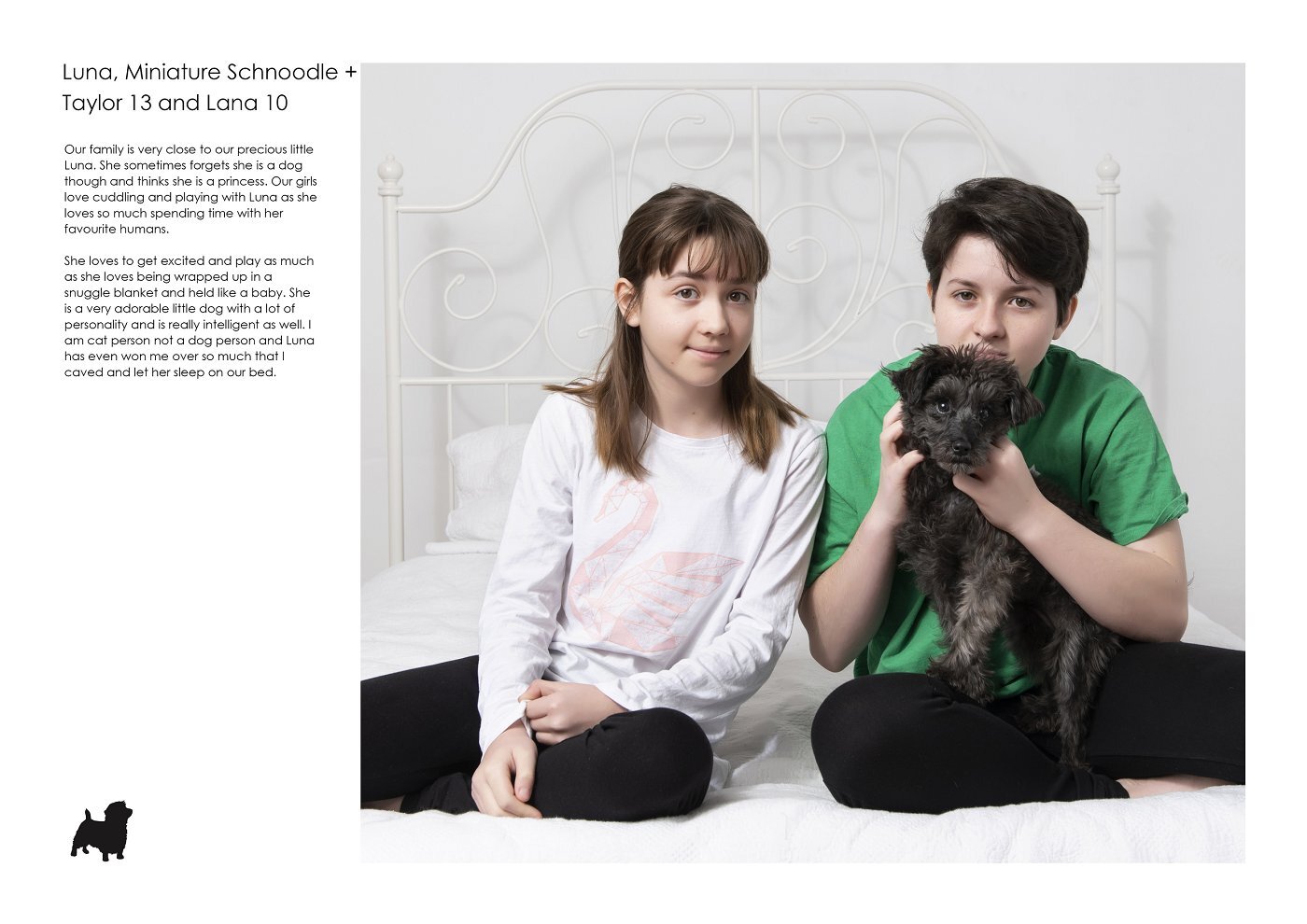 Luna, Miniature Schnoodle + Taylor 13 and Lana 10

Our family is very close to our precious little Luna. She sometimes forgets she is a dog though and thinks she is a princess. Our girls love cuddling and playing with Luna as she loves so much spending time with her favourite humans.

She loves to get excited and play as much as she loves being wrapped up in a snuggle blanket and held like a baby. She is a very adorable little dog with a lot of personality and is really intelligent as well. I am cat person not a dog person and Luna has even won me over so much that I caved and let her sleep on our bed.